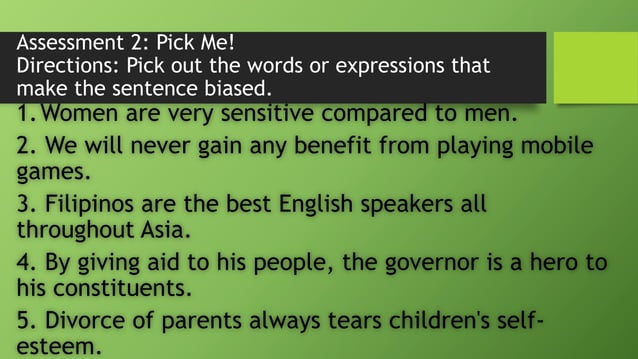 Assessment 2: Pick Me!
Directions: Pick out the words or expressions that make the sentence biased.

1. Women are very sensitive compared to men.

2. We will never gain any benefit from playing mobile games.

3. Filipinos are the best English speakers all throughout Asia.

4. By giving aid to his people, the governor is a hero to his constituents.

5. Divorce of parents always tears children's self-esteem.